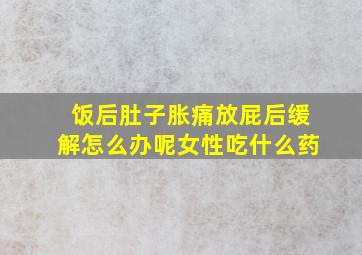 饭后肚子胀痛放屁后缓解怎么办呢女性吃什么药